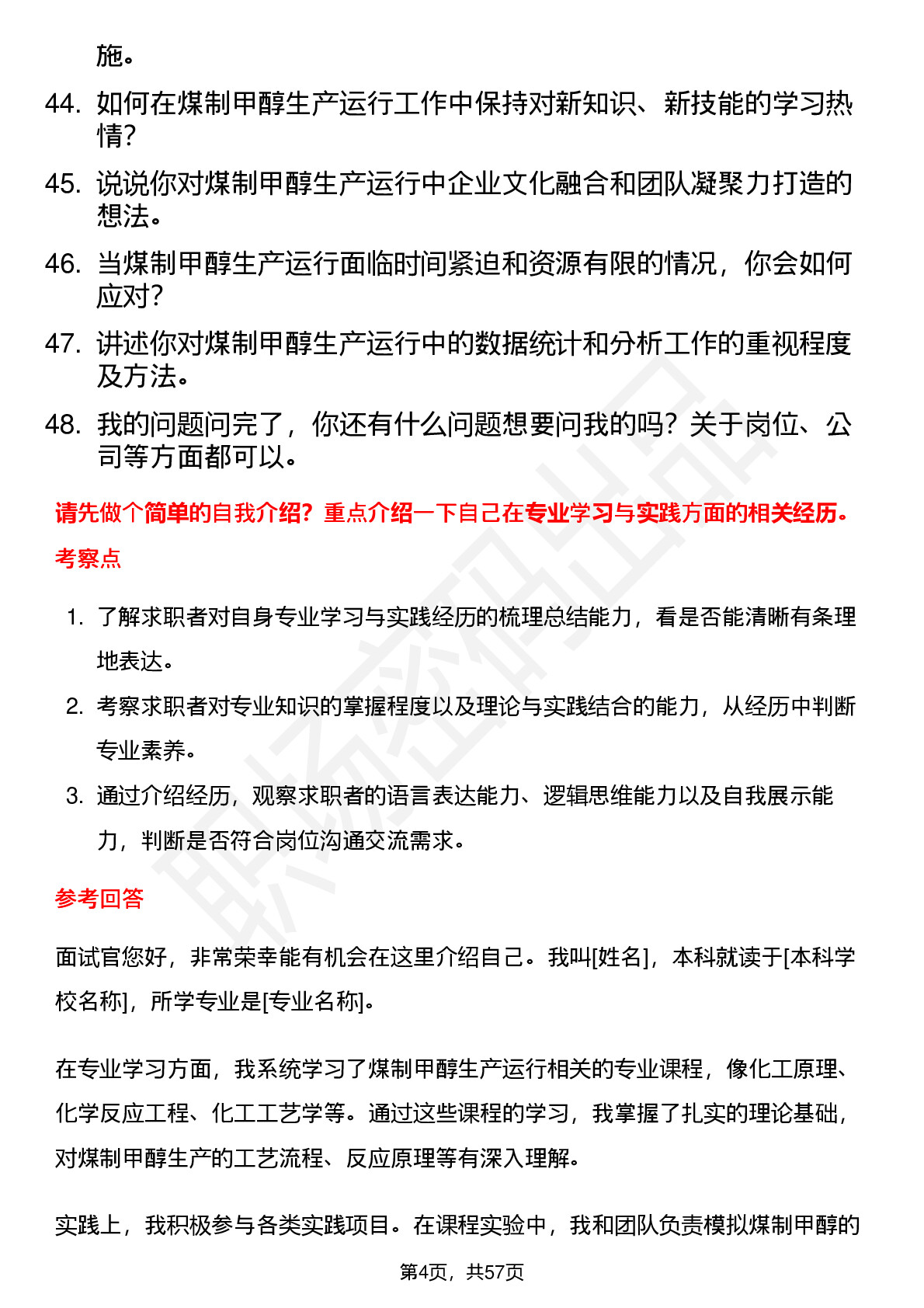 施。

44. 如何在煤制甲醇生产运行工作中保持对新知识、新技能的学习热情?

45. 说说你对煤制甲醇生产运行中企业文化融合和团队凝聚力打造的想法。

46. 当煤制甲醇生产运行面临时间紧迫和资源有限的情况，你会如何应对?

47. 讲述你对煤制甲醇生产运行中的数据统计和分析工作的重视程度及方法。

48. 我的问题问完了，你还有什么问题想要问我的吗？关于岗位、公司等方面都可以。

请先做个简单的自我介绍？重点介绍一下自己在专业学习与实践方面的相关经历。

考察点

1. 了解求职者对自身专业学习与实践经历的梳理总结能力，看是否能清晰有条理地表达。

2. 考察求职者对专业知识的掌握程度以及理论与实践结合的能力，从经历中判断专业素养。

3. 通过介绍经历，观察求职者的语言表达能力、逻辑思维能力以及自我展示能力，判断是否符合岗位沟通交流需求。

参考回答

面试官您好，非常荣幸能有机会在这里介绍自己。我叫[姓名]，本科就读于[本科学校名称]，所学专业是[专业名称]。

在专业学习方面，我系统学习了煤制甲醇生产运行相关的专业课程，像化工原理、化学反应工程、化工工艺学等。通过这些课程的学习，我掌握了扎实的理论基础，对煤制甲醇生产的工艺流程、反应原理等有深入理解。

实践上，我积极参与各类实践项目。在课程实验中，我和团队负责模拟煤制甲醇的

第4页，共57页

职场密码